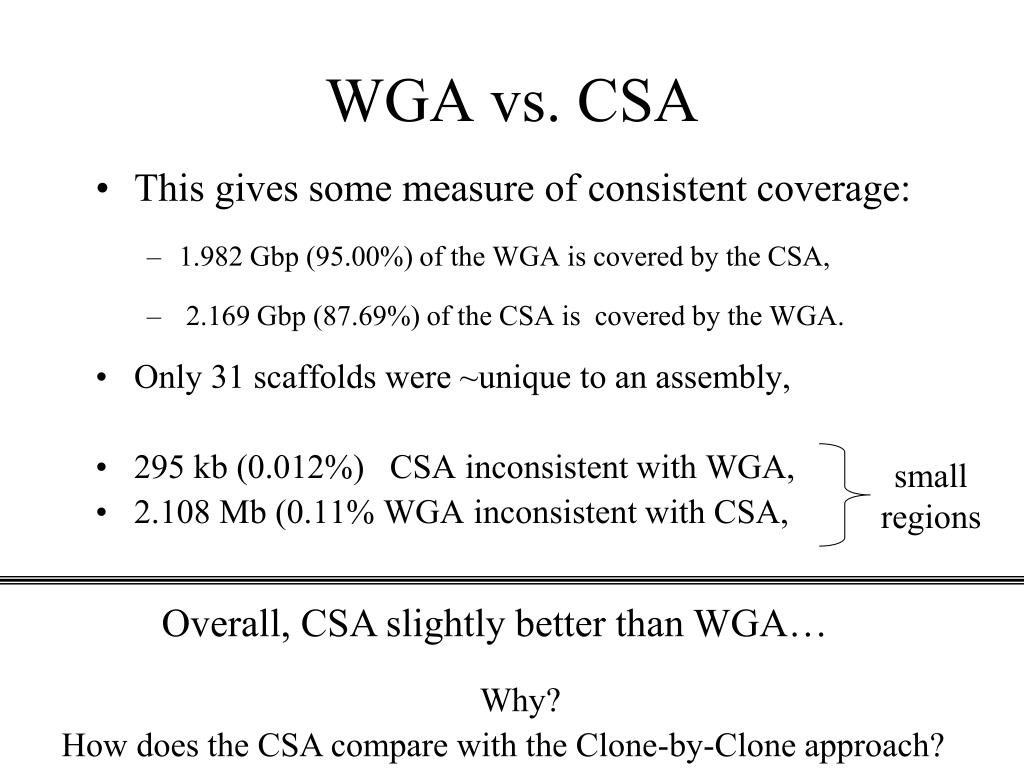 WGA vs. CSA

• This gives some measure of consistent coverage:

– 1.982 Gbp (95.00%) of the WGA is covered by the CSA,

– 2.169 Gbp (87.69%) of the CSA is covered by the WGA.

• Only 31 scaffolds were ~unique to an assembly,

• 295 kb (0.012%) CSA inconsistent with WGA,
• 2.108 Mb (0.11% WGA inconsistent with CSA,

small regions

Overall, CSA slightly better than WGA…

Why?
How does the CSA compare with the Clone-by-Clone approach?